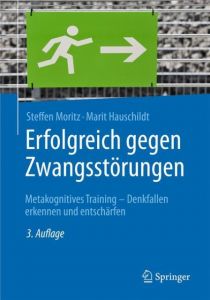 Steffen Moritz · Marit Hauschildt

Erfolgreich gegen Zwangsstörungen

Metakognitives Training – Denkfallen erkennen und entschärfen

3. Auflage

Springer